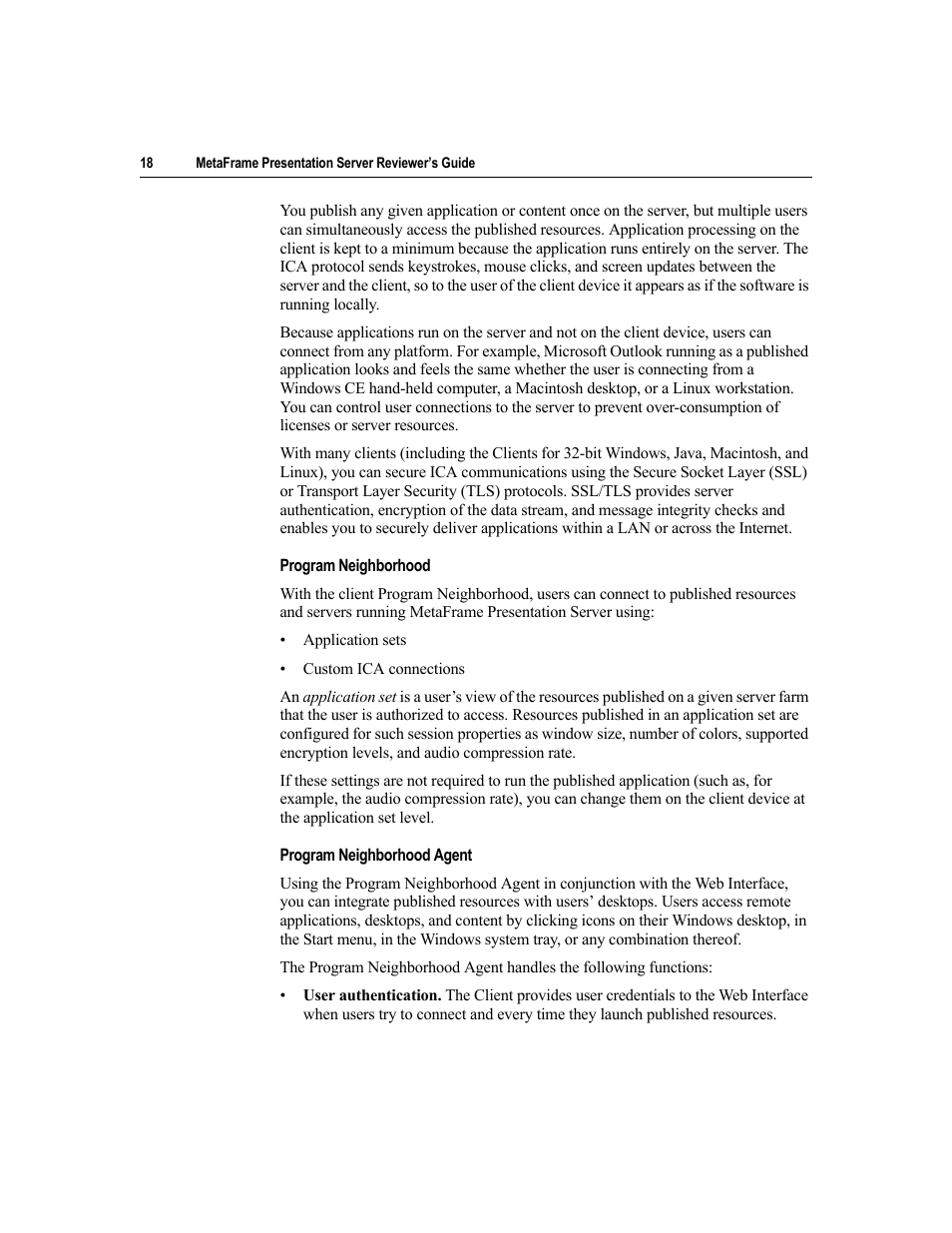 18 MetaFrame Presentation Server Reviewer's Guide

You publish any given application or content once on the server, but multiple users can simultaneously access the published resources. Application processing on the client is kept to a minimum because the application runs entirely on the server. The ICA protocol sends keystrokes, mouse clicks, and screen updates between the server and the client, so to the user of the client device it appears as if the software is running locally.

Because applications run on the server and not on the client device, users can connect from any platform. For example, Microsoft Outlook running as a published application looks and feels the same whether the user is connecting from a Windows CE hand-held computer, a Macintosh desktop, or a Linux workstation. You can control user connections to the server to prevent over-consumption of licenses or server resources.

With many clients (including the Clients for 32-bit Windows, Java, Macintosh, and Linux), you can secure ICA communications using the Secure Socket Layer (SSL) or Transport Layer Security (TLS) protocols. SSL/TLS provides server authentication, encryption of the data stream, and message integrity checks and enables you to securely deliver applications within a LAN or across the Internet.

Program Neighborhood

With the client Program Neighborhood, users can connect to published resources and servers running MetaFrame Presentation Server using:

• Application sets

• Custom ICA connections

An application set is a user's view of the resources published on a given server farm that the user is authorized to access. Resources published in an application set are configured for such session properties as window size, number of colors, supported encryption levels, and audio compression rate.

If these settings are not required to run the published application (such as, for example, the audio compression rate), you can change them on the client device at the application set level.

Program Neighborhood Agent

Using the Program Neighborhood Agent in conjunction with the Web Interface, you can integrate published resources with users' desktops. Users access remote applications, desktops, and content by clicking icons on their Windows desktop, in the Start menu, in the Windows system tray, or any combination thereof.

The Program Neighborhood Agent handles the following functions:

• User authentication. The Client provides user credentials to the Web Interface when users try to connect and every time they launch published resources.